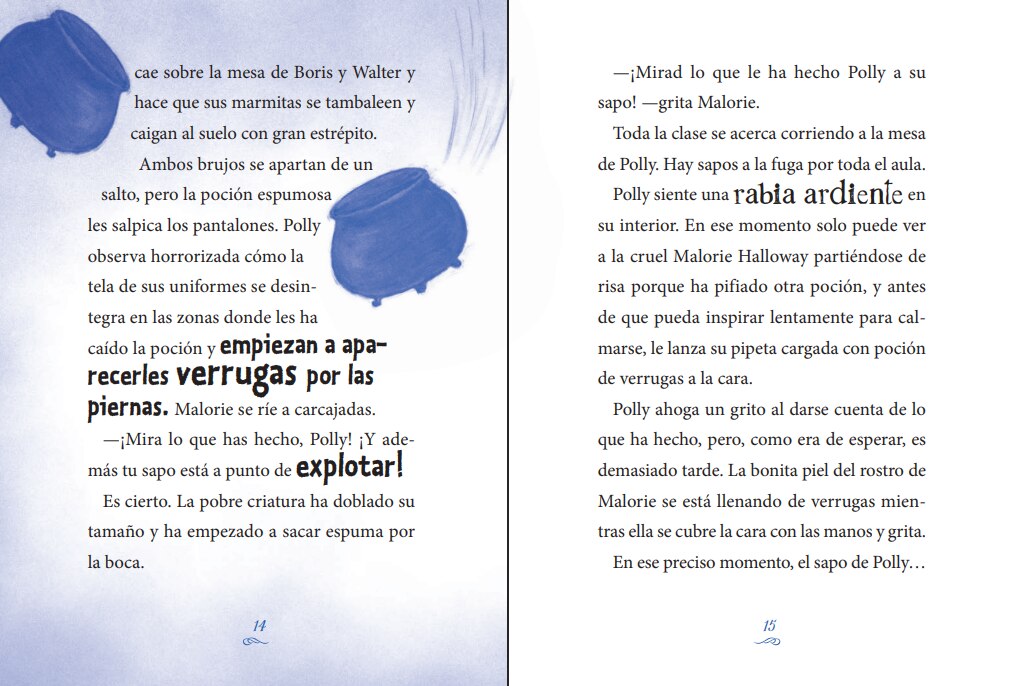 cae sobre la mesa de Boris y Walter y hace que sus marmitas se tambaleen y caigan al suelo con gran estrépito.

Ambos brujos se apartan de un salto, pero la poción espumosa les salpica los pantalones. Polly observa horrorizada cómo la tela de sus uniformes se desintegra en las zonas donde les ha caído la poción y empiezan a aparecerles verrugas por las piernas. Malorie se ríe a carcajadas.

—¡Mira lo que has hecho, Polly! ¡Y además tu sapo está a punto de explotar!

Es cierto. La pobre criatura ha doblado su tamaño y ha empezado a sacar espuma por la boca.

14

—¡Mirad lo que le ha hecho Polly a su sapo! —grita Malorie.

Toda la clase se acerca corriendo a la mesa de Polly. Hay sapos a la fuga por toda el aula.

Polly siente una rabia ardiente en su interior. En ese momento solo puede ver a la cruel Malorie Halloway partiéndose de risa porque ha pifiado otra poción, y antes de que pueda inspirar lentamente para calmarse, le lanza su pipeta cargada con poción de verrugas a la cara.

Polly ahoga un grito al darse cuenta de lo que ha hecho, pero, como era de esperar, es demasiado tarde. La bonita piel del rostro de Malorie se está llenando de verrugas mientras ella se cubre la cara con las manos y grita.

En ese preciso momento, el sapo de Polly…

15